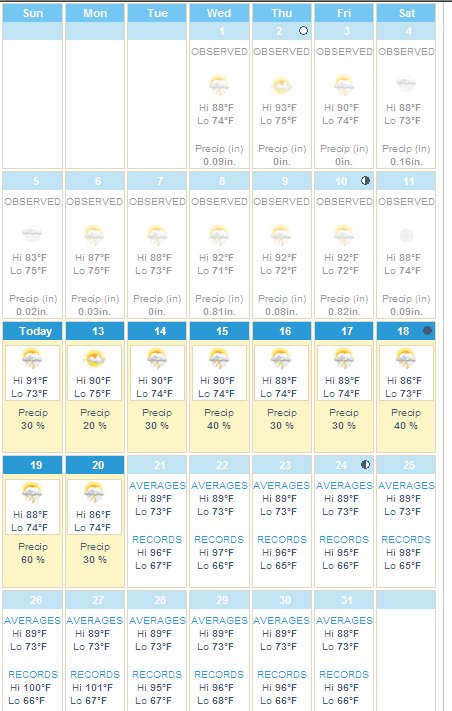 | Sun | Mon | Tue | Wed | Thu | Fri | Sat |
|---|---|---|---|---|---|---|
| | | | 1 OBSERVED Hi 88°F Lo 74°F Precip (in) 0.09in. | 2 OBSERVED Hi 93°F Lo 75°F Precip (in) 0in. | 3 OBSERVED Hi 90°F Lo 74°F Precip (in) 0in. | 4 OBSERVED Hi 88°F Lo 73°F Precip (in) 0.16in. |
| 5 OBSERVED Hi 83°F Lo 75°F Precip (in) 0.02in. | 6 OBSERVED Hi 87°F Lo 75°F Precip (in) 0.03in. | 7 OBSERVED Hi 88°F Lo 73°F Precip (in) 0in. | 8 OBSERVED Hi 92°F Lo 71°F Precip (in) 0.81in. | 9 OBSERVED Hi 92°F Lo 72°F Precip (in) 0.08in. | 10 OBSERVED Hi 92°F Lo 72°F Precip (in) 0.82in. | 11 OBSERVED Hi 88°F Lo 74°F Precip (in) 0.09in. |
| Today Hi 91°F Lo 73°F Precip 30 % | 13 Hi 90°F Lo 75°F Precip 20 % | 14 Hi 90°F Lo 74°F Precip 30 % | 15 Hi 90°F Lo 74°F Precip 40 % | 16 Hi 89°F Lo 74°F Precip 30 % | 17 Hi 89°F Lo 74°F Precip 30 % | 18 Hi 86°F Lo 73°F Precip 40 % |
| 19 Hi 88°F Lo 74°F Precip 60 % | 20 Hi 86°F Lo 74°F Precip 30 % | 21 AVERAGES Hi 89°F Lo 73°F RECORDS Hi 96°F Lo 67°F | 22 AVERAGES Hi 89°F Lo 73°F RECORDS Hi 97°F Lo 66°F | 23 AVERAGES Hi 89°F Lo 73°F RECORDS Hi 96°F Lo 65°F | 24 AVERAGES Hi 89°F Lo 73°F RECORDS Hi 95°F Lo 66°F | 25 AVERAGES Hi 89°F Lo 73°F RECORDS Hi 98°F Lo 65°F |
| 26 AVERAGES Hi 89°F Lo 73°F RECORDS Hi 100°F Lo 66°F | 27 AVERAGES Hi 89°F Lo 73°F RECORDS Hi 101°F Lo 67°F | 28 AVERAGES Hi 89°F Lo 73°F RECORDS Hi 95°F Lo 67°F | 29 AVERAGES Hi 89°F Lo 73°F RECORDS Hi 96°F Lo 68°F | 30 AVERAGES Hi 89°F Lo 73°F RECORDS Hi 96°F Lo 66°F | 31 AVERAGES Hi 88°F Lo 73°F RECORDS Hi 96°F Lo 66°F | |